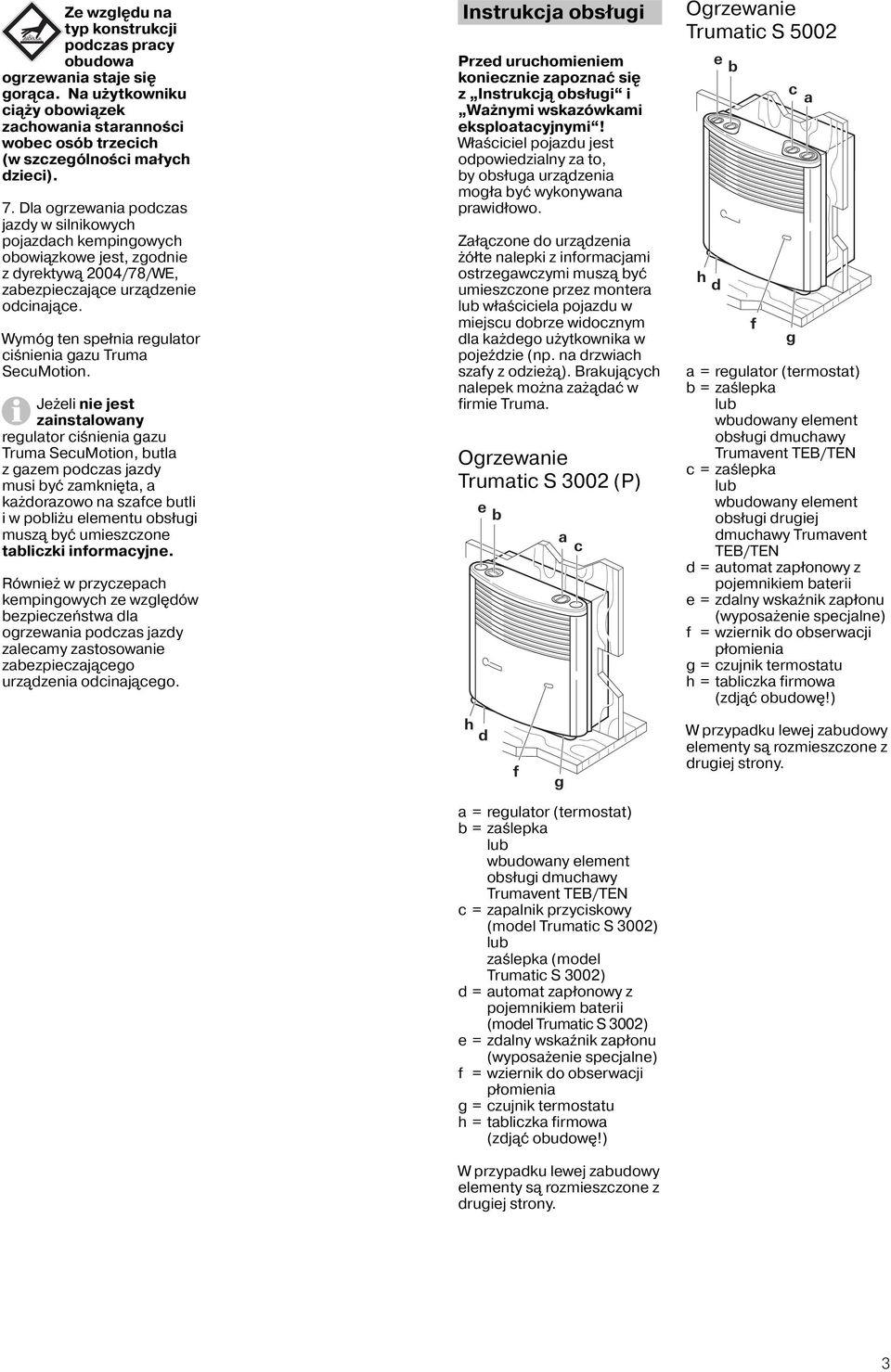 Ze względu na typ konstrukcji podczas pracy obudowa ogrzewania staje się gorąca. Na użytkowniku ciąży obowiązek zachowania staranności wobec osób trzecich (w szczególności małych dzieci).

7. Dla ogrzewania podczas jazdy w silnikowych pojazdach kempingowych obowiązkowe jest, zgodnie z dyrektywą 2004/78/WE, zabezpieczające urządzenie odcinające.

Wymóg ten spełnia regulator ciśnienia gazu Truma SecuMotion.

Jeżeli nie jest zainstalowany regulator ciśnienia gazu Truma SecuMotion, butla z gazem podczas jazdy musi być zamknięta, a każdorazowo na szafce butli i w pobliżu elementu obsługi muszą być umieszczone tabliczki informacyjne.

Również w przyczepach kempingowych ze względów bezpieczeństwa dla ogrzewania podczas jazdy zalecamy zastosowanie zabezpieczającego urządzenia odcinającego.

Instrukcja obsługi

Przed uruchomieniem koniecznie zapoznać się z „Instrukcją obsługi“ i „Ważnymi wskazówkami eksploatacyjnymi“! Właściciel pojazdu jest odpowiedzialny za to, by obsługa urządzenia mogła być wykonywana prawidłowo.

Załączone do urządzenia żółte nalepki z informacjami ostrzegawczymi muszą być umieszczone przez montera lub właściciela pojazdu w miejscu dobrze widocznym dla każdego użytkownika w pojeździe (np. na drzwiach szafy z odzieżą). Brakujących nalepek można zażądać w firmie Truma.

Ogrzewanie Trumatic S 3002 (P)

e b a c h d f g

a = regulator (termostat)
b = zaślepka lub wbudowany element obsługi dmuchawy Trumavent TEB/TEN
c = zapalnik przyciskowy (model Trumatic S 3002) lub zaślepka (model Trumatic S 3002)
d = automat zapłonowy z pojemnikiem baterii (model Trumatic S 3002)
e = zdalny wskaźnik zapłonu (wyposażenie specjalne)
f = wziernik do obserwacji płomienia
g = czujnik termostatu
h = tabliczka firmowa (zdjąć obudowę!)

W przypadku lewej zabudowy elementy są rozmieszczone z drugiej strony.

Ogrzewanie Trumatic S 5002

e b c a h d f g

a = regulator (termostat)
b = zaślepka lub wbudowany element obsługi dmuchawy Trumavent TEB/TEN
c = zaślepka lub wbudowany element obsługi drugiej dmuchawy Trumavent TEB/TEN
d = automat zapłonowy z pojemnikiem baterii
e = zdalny wskaźnik zapłonu (wyposażenie specjalne)
f = wziernik do obserwacji płomienia
g = czujnik termostatu
h = tabliczka firmowa (zdjąć obudowę!)

W przypadku lewej zabudowy elementy są rozmieszczone z drugiej strony.

3